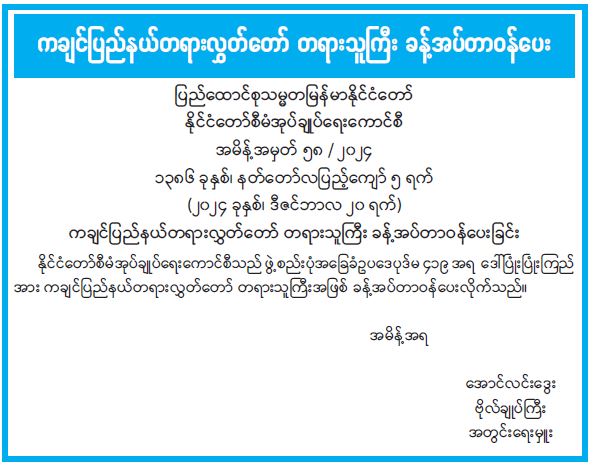 ကချင်ပြည်နယ်တရားလွှတ်တော် တရားသူကြီး ခန့်အပ်တာဝန်ပေး

ပြည်ထောင်စုသမ္မတမြန်မာနိုင်ငံတော်
နိုင်ငံတော်စီမံအုပ်ချုပ်ရေးကောင်စီ
အမိန့်အမှတ် ၅၈ / ၂၀၂၄
၁၃၈၆ ခုနှစ်၊ နတ်တော်လပြည့်ကျော် ၅ ရက်
(၂၀၂၄ ခုနှစ်၊ ဒီဇင်ဘာလ ၂၀ ရက်)
ကချင်ပြည်နယ်တရားလွှတ်တော် တရားသူကြီး ခန့်အပ်တာဝန်ပေးခြင်း

နိုင်ငံတော်စီမံအုပ်ချုပ်ရေးကောင်စီသည် ဖွဲ့စည်းပုံအခြေခံဥပဒေပုဒ်မ ၄၁၉ အရ ဒေါ်ပြုံးပြုံးကြည် အား ကချင်ပြည်နယ်တရားလွှတ်တော် တရားသူကြီးအဖြစ် ခန့်အပ်တာဝန်ပေးလိုက်သည်။

အမိန့်အရ

အောင်လင်းဒွေး
ဗိုလ်ချုပ်ကြီး
အတွင်းရေးမှူး